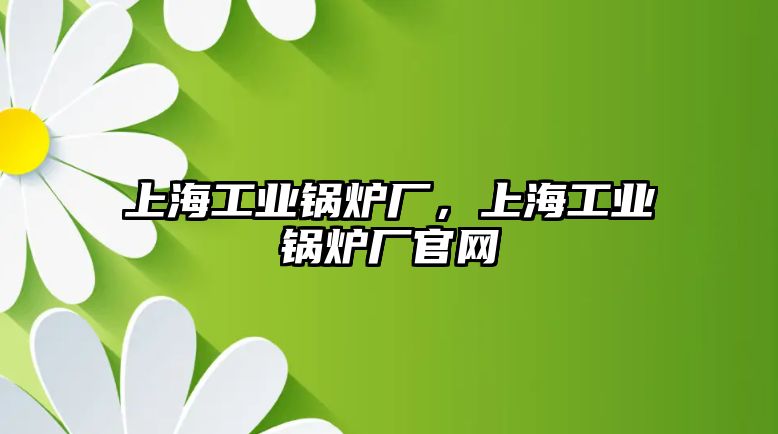 上海工业锅炉厂，上海工业锅炉厂官网